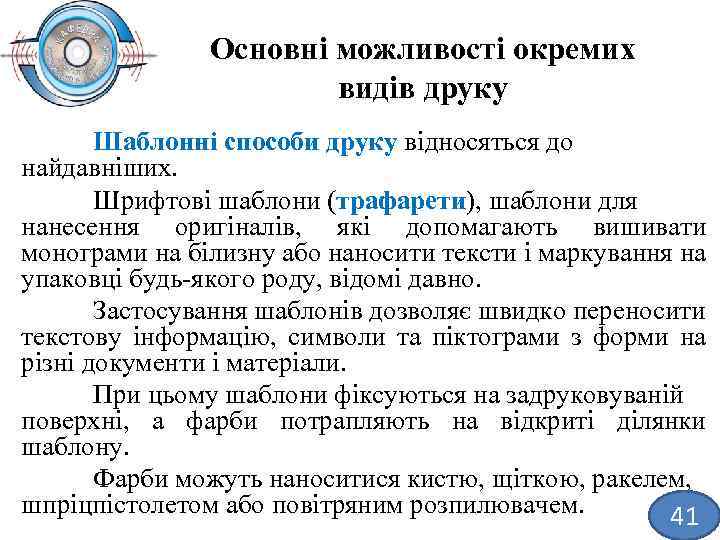 Основні можливості окремих видів друку

Шаблонні способи друку відносяться до найдавніших.

Шрифтові шаблони (трафарети), шаблони для нанесення оригіналів, які допомагають вишивати монограми на білизну або наносити тексти і маркування на упаковці будь-якого роду, відомі давно.

Застосування шаблонів дозволяє швидко переносити текстову інформацію, символи та піктограми з форми на різні документи і матеріали.

При цьому шаблони фіксуються на задруковуваній поверхні, а фарби потрапляють на відкриті ділянки шаблону.

Фарби можуть наноситися кистю, щіткою, ракелем, шпріцпістолетом або повітряним розпилювачем.

41